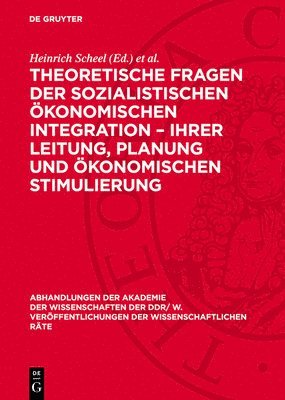 DE GRUYTER

Heinrich Scheel (Ed.) et al.

THEORETISCHE FRAGEN DER SOZIALISTISCHEN ÖKONOMISCHEN INTEGRATION – IHRER LEITUNG, PLANUNG UND ÖKONOMISCHEN STIMULIERUNG

ABHANDLUNGEN DER AKADEMIE DER WISSENSCHAFTEN DER DDR/ W. VERÖFFENTLICHUNGEN DER WISSENSCHAFTLICHEN RÄTE

DE G